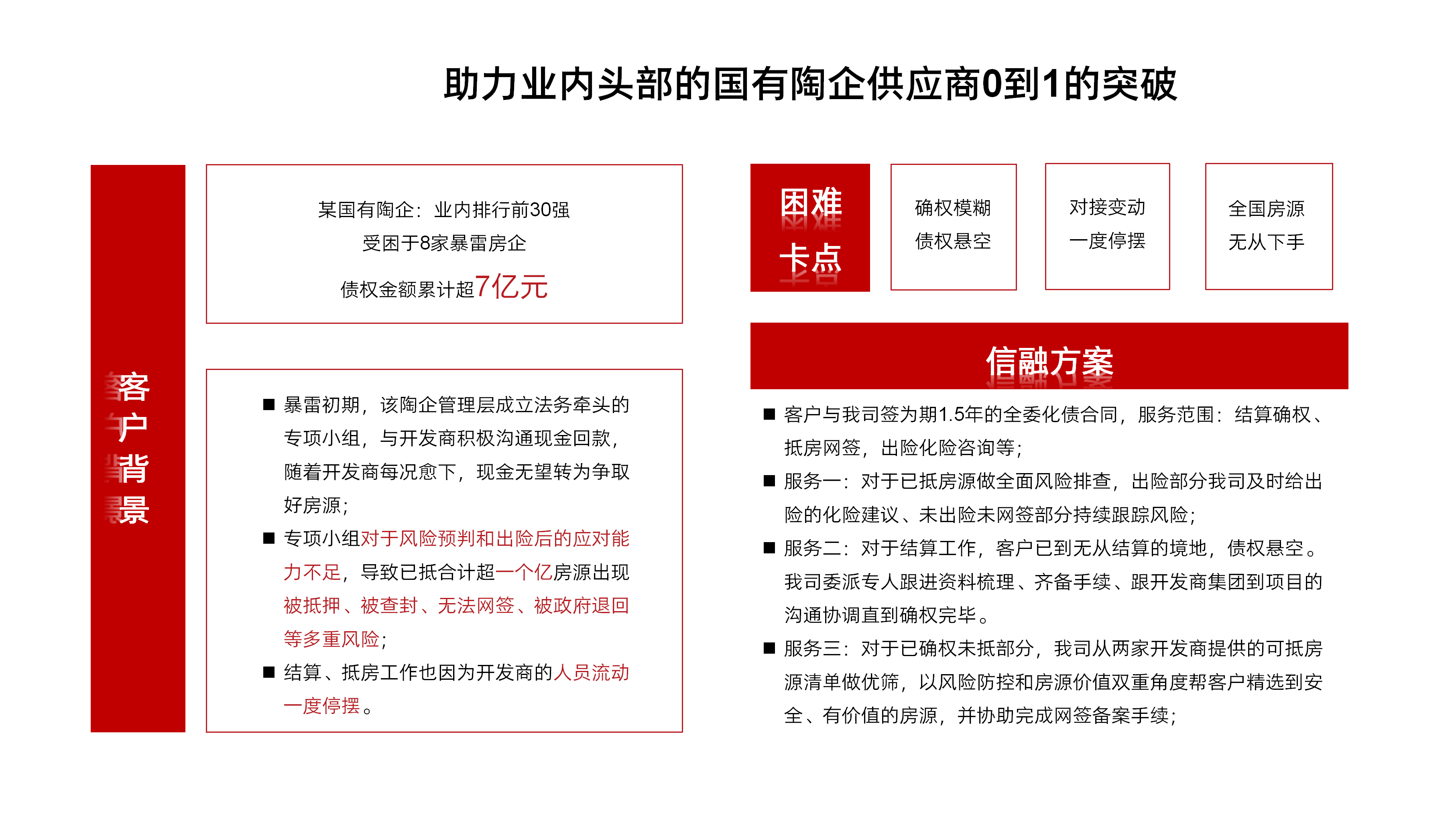 助力业内头部的国有陶企供应商0到1的突破

客户背景

某国有陶企：业内排行前30强
受困于8家暴雷房企
债权金额累计超7亿元

■ 暴雷初期，该陶企管理层成立法务牵头的专项小组，与开发商积极沟通现金回款，随着开发商每况愈下，现金无望转为争取好房源；
■ 专项小组对于风险预判和出险后的应对能力不足，导致已抵合计超一个亿房源出现被抵押、被查封、无法网签、被政府退回等多重风险；
■ 结算、抵房工作也因为开发商的人员流动一度停摆。

困难卡点

确权模糊
债权悬空

对接变动
一度停摆

全国房源
无从下手

信融方案

■ 客户与我司签为期1.5年的全委化债合同，服务范围：结算确权、抵房网签，出险化险咨询等；
■ 服务一：对于已抵房源做全面风险排查，出险部分我司及时给出险的化险建议、未出险未网签部分持续跟踪风险；
■ 服务二：对于结算工作，客户已到无从结算的境地，债权悬空。我司委派专人跟进资料梳理、齐备手续、跟开发商集团到项目的沟通协调直到确权完毕。
■ 服务三：对于已确权未抵部分，我司从两家开发商提供的可抵房源清单做优筛，以风险防控和房源价值双重角度帮客户精选到安全、有价值的房源，并协助完成网签备案手续；